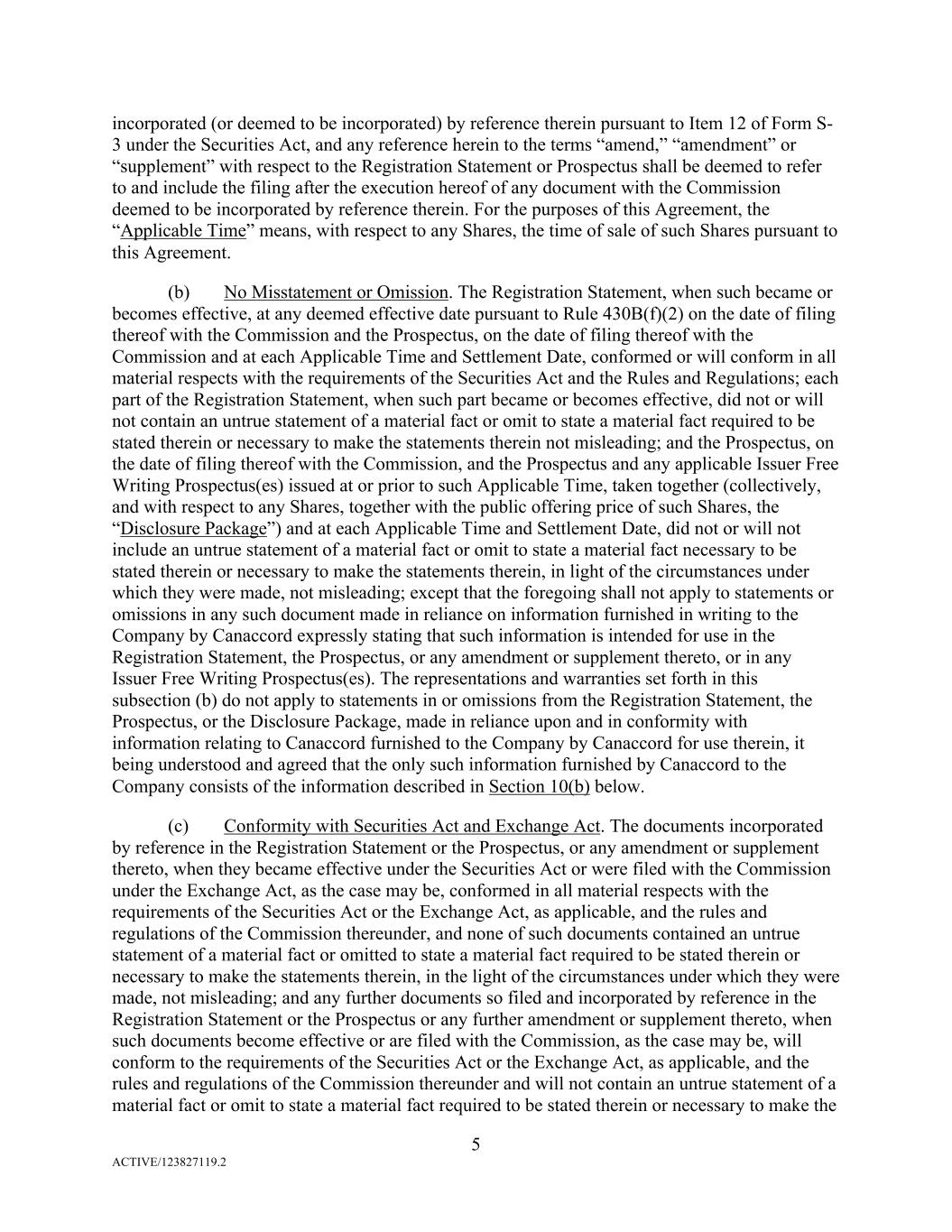 incorporated (or deemed to be incorporated) by reference therein pursuant to Item 12 of Form S-3 under the Securities Act, and any reference herein to the terms “amend,” “amendment” or “supplement” with respect to the Registration Statement or Prospectus shall be deemed to refer to and include the filing after the execution hereof of any document with the Commission deemed to be incorporated by reference therein. For the purposes of this Agreement, the “Applicable Time” means, with respect to any Shares, the time of sale of such Shares pursuant to this Agreement.

(b) No Misstatement or Omission. The Registration Statement, when such became or becomes effective, at any deemed effective date pursuant to Rule 430B(f)(2) on the date of filing thereof with the Commission and the Prospectus, on the date of filing thereof with the Commission and at each Applicable Time and Settlement Date, conformed or will conform in all material respects with the requirements of the Securities Act and the Rules and Regulations; each part of the Registration Statement, when such part became or becomes effective, did not or will not contain an untrue statement of a material fact or omit to state a material fact required to be stated therein or necessary to make the statements therein not misleading; and the Prospectus, on the date of filing thereof with the Commission, and the Prospectus and any applicable Issuer Free Writing Prospectus(es) issued at or prior to such Applicable Time, taken together (collectively, and with respect to any Shares, together with the public offering price of such Shares, the “Disclosure Package”) and at each Applicable Time and Settlement Date, did not or will not include an untrue statement of a material fact or omit to state a material fact necessary to be stated therein or necessary to make the statements therein, in light of the circumstances under which they were made, not misleading; except that the foregoing shall not apply to statements or omissions in any such document made in reliance on information furnished in writing to the Company by Canaccord expressly stating that such information is intended for use in the Registration Statement, the Prospectus, or any amendment or supplement thereto, or in any Issuer Free Writing Prospectus(es). The representations and warranties set forth in this subsection (b) do not apply to statements in or omissions from the Registration Statement, the Prospectus, or the Disclosure Package, made in reliance upon and in conformity with information relating to Canaccord furnished to the Company by Canaccord for use therein, it being understood and agreed that the only such information furnished by Canaccord to the Company consists of the information described in Section 10(b) below.

(c) Conformity with Securities Act and Exchange Act. The documents incorporated by reference in the Registration Statement or the Prospectus, or any amendment or supplement thereto, when they became effective under the Securities Act or were filed with the Commission under the Exchange Act, as the case may be, conformed in all material respects with the requirements of the Securities Act or the Exchange Act, as applicable, and the rules and regulations of the Commission thereunder, and none of such documents contained an untrue statement of a material fact or omitted to state a material fact required to be stated therein or necessary to make the statements therein, in the light of the circumstances under which they were made, not misleading; and any further documents so filed and incorporated by reference in the Registration Statement or the Prospectus or any further amendment or supplement thereto, when such documents become effective or are filed with the Commission, as the case may be, will conform to the requirements of the Securities Act or the Exchange Act, as applicable, and the rules and regulations of the Commission thereunder and will not contain an untrue statement of a material fact or omit to state a material fact required to be stated therein or necessary to make the

5

ACTIVE/123827119.2